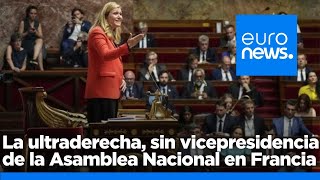 euro
news.

La ultraderecha, sin vicepresidencia de la Asamblea Nacional en Francia